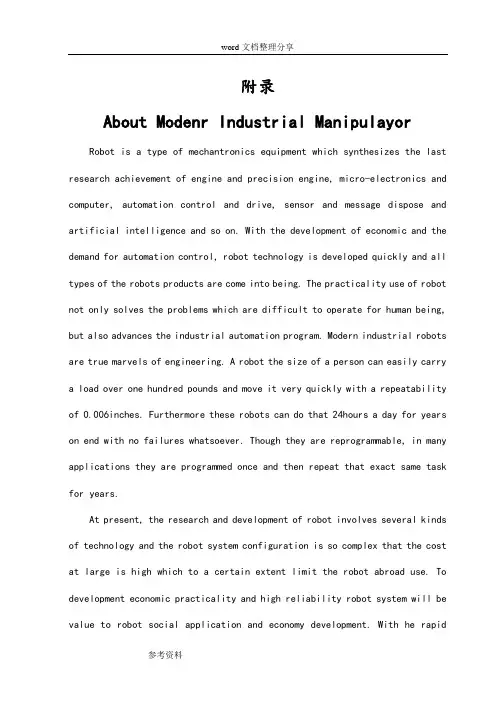 word 文档整理分享

附录

About Modenr Industrial Manipulayor

Robot is a type of mechantronics equipment which synthesizes the last research achievement of engine and precision engine, micro-electronics and computer, automation control and drive, sensor and message dispose and artificial intelligence and so on. With the development of economic and the demand for automation control, robot technology is developed quickly and all types of the robots products are come into being. The practicality use of robot not only solves the problems which are difficult to operate for human being, but also advances the industrial automation program. Modern industrial robots are true marvels of engineering. A robot the size of a person can easily carry a load over one hundred pounds and move it very quickly with a repeatability of 0.006inches. Furthermore these robots can do that 24hours a day for years on end with no failures whatsoever. Though they are reprogrammable, in many applications they are programmed once and then repeat that exact same task for years.

At present, the research and development of robot involves several kinds of technology and the robot system configuration is so complex that the cost at large is high which to a certain extent limit the robot abroad use. To development economic practicality and high reliability robot system will be value to robot social application and economy development. With he rapid

参考资料